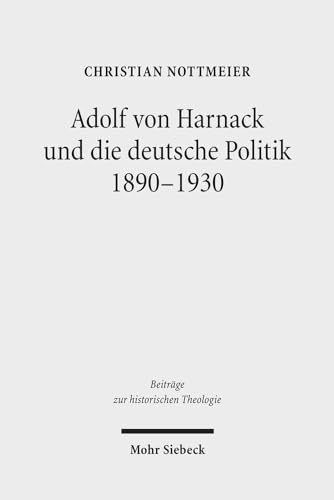 CHRISTIAN NOTTMEIER

Adolf von Harnack und die deutsche Politik 1890–1930

Beiträge zur historischen Theologie

Mohr Siebeck